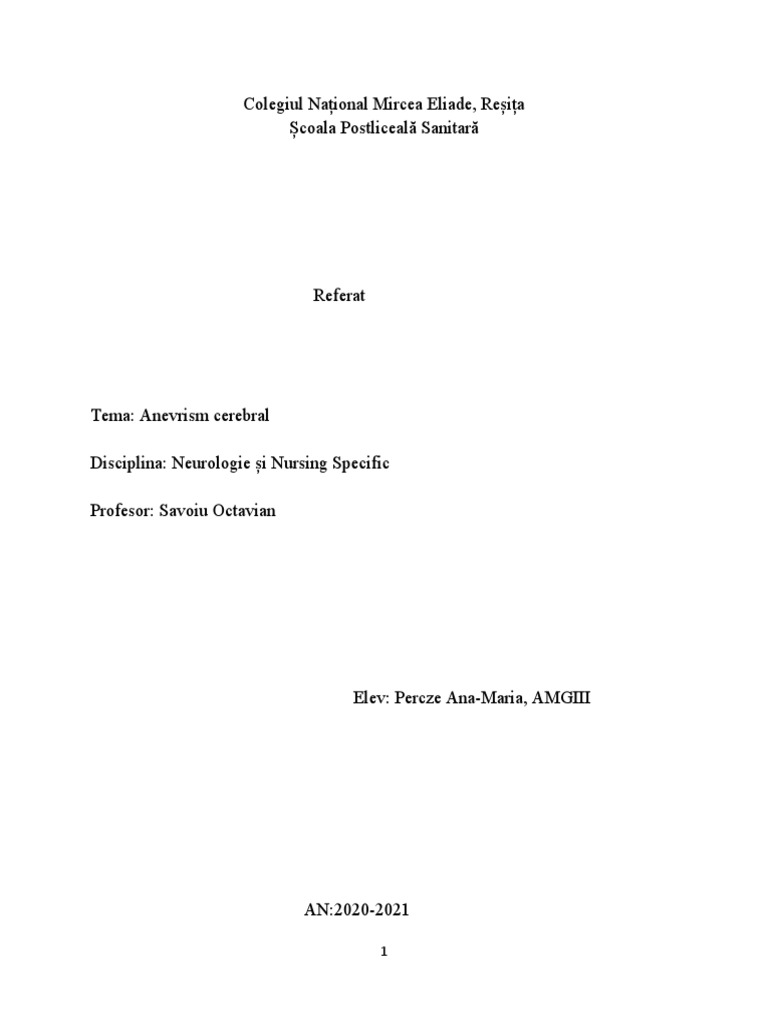 Colegiul Național Mircea Eliade, Reșița
Școala Postliceală Sanitară

Referat

Tema: Anevrism cerebral

Disciplina: Neurologie și Nursing Specific

Profesor: Savoiu Octavian

Elev: Percze Ana-Maria, AMGIII

AN:2020-2021

1